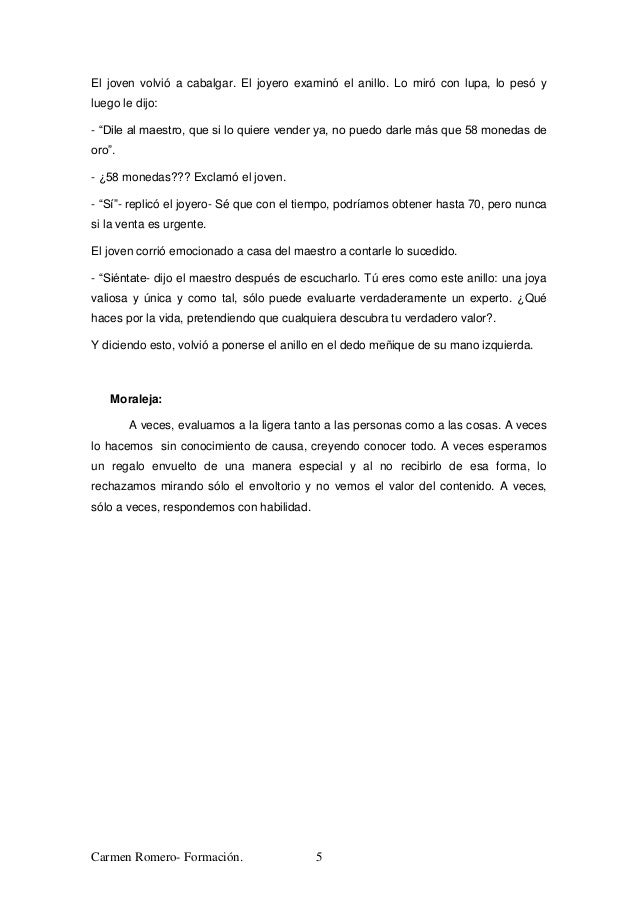 El joven volvió a cabalgar. El joyero examinó el anillo. Lo miró con lupa, lo pesó y luego le dijo:

- “Dile al maestro, que si lo quiere vender ya, no puedo darle más que 58 monedas de oro”.

- ¿58 monedas??? Exclamó el joven.

- “Sí”- replicó el joyero- Sé que con el tiempo, podríamos obtener hasta 70, pero nunca si la venta es urgente.

El joven corrió emocionado a casa del maestro a contarle lo sucedido.

- “Siéntate- dijo el maestro después de escucharlo. Tú eres como este anillo: una joya valiosa y única y como tal, sólo puede evaluarte verdaderamente un experto. ¿Qué haces por la vida, pretendiendo que cualquiera descubra tu verdadero valor?.

Y diciendo esto, volvió a ponerse el anillo en el dedo meñique de su mano izquierda.

Moraleja:

A veces, evaluamos a la ligera tanto a las personas como a las cosas. A veces lo hacemos sin conocimiento de causa, creyendo conocer todo. A veces esperamos un regalo envuelto de una manera especial y al no recibirlo de esa forma, lo rechazamos mirando sólo el envoltorio y no vemos el valor del contenido. A veces, sólo a veces, respondemos con habilidad.

Carmen Romero- Formación. 5